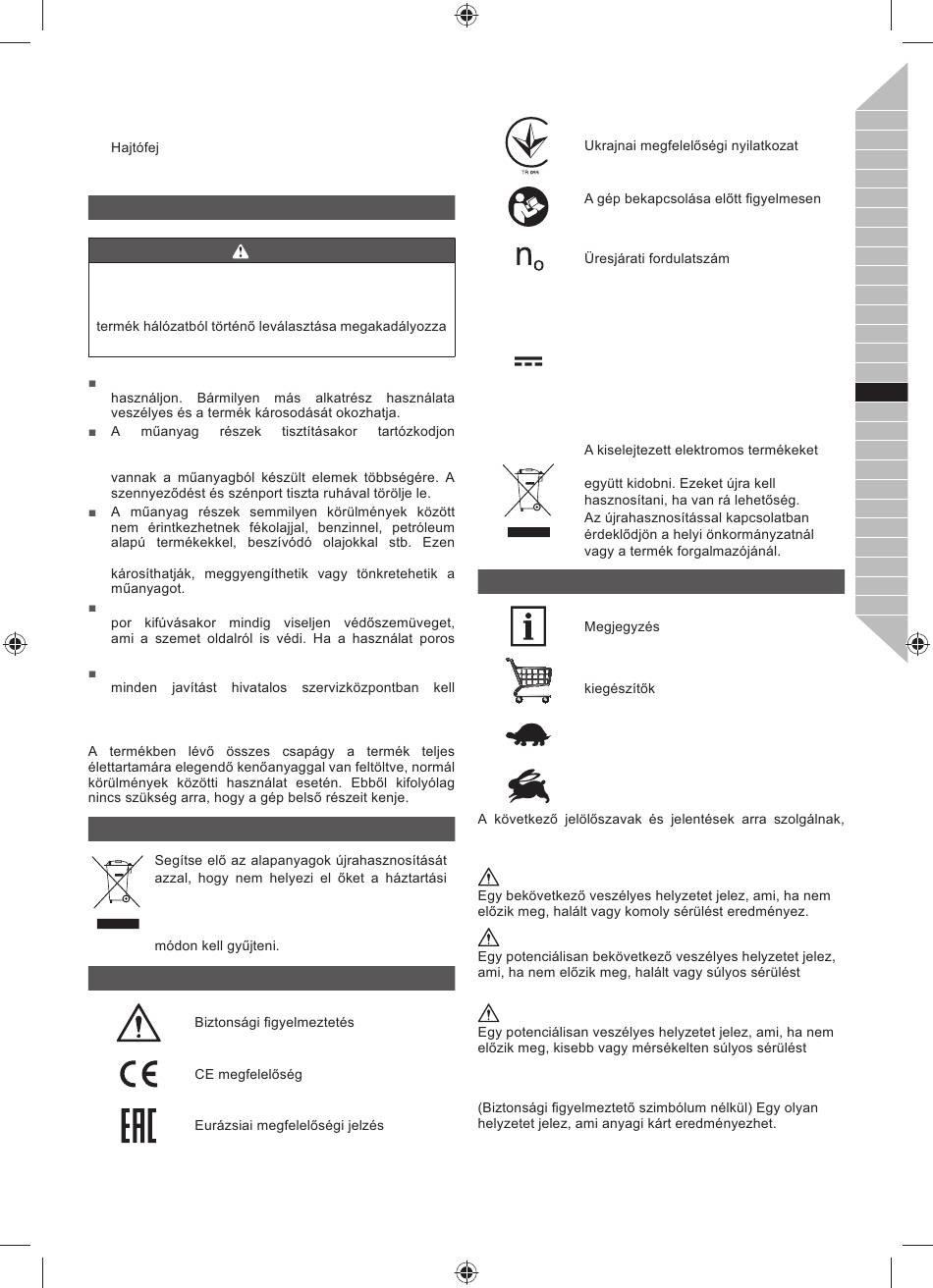 Hajtófej

termék hálózatból történő leválasztása megakadályozza

■ használjon. Bármilyen más alkatrész használata veszélyes és a termék károsodását okozhatja.

■ A műanyag részek tisztításakor tartózkodjon

vannak a műanyagból készült elemek többségére. A szennyeződést és szénport tiszta ruhával törölje le.

■ A műanyag részek semmilyen körülmények között nem érintkezhetnek fékolajjal, benzinnel, petróleum alapú termékekkel, beszívódó olajokkal stb. Ezen

károsíthatják, meggyengíthetik vagy tönkretehetik a műanyagot.

■ por kifúvásakor mindig viseljen védőszemüveget, ami a szemet oldalról is védi. Ha a használat poros

■ minden javítást hivatalos szervizközpontban kell

A termékben lévő összes csapágy a termék teljes élettartamára elegendő kenőanyaggal van feltöltve, normál körülmények közötti használat esetén. Ebből kifolyólag nincs szükség arra, hogy a gép belső részeit kenje.

Segítse elő az alapanyagok újrahasznosítását azzal, hogy nem helyezi el őket a háztartási

módon kell gyűjteni.

Biztonsági figyelmeztetés

CE megfelelőség

Eurázsiai megfelelőségi jelzés

Ukrajnai megfelelőségi nyilatkozat

A gép bekapcsolása előtt figyelmesen

$n_o$ Üresjárati fordulatszám

A kiselejtezett elektromos termékeket

együtt kidobni. Ezeket újra kell hasznosítani, ha van rá lehetőség. Az újrahasznosítással kapcsolatban érdeklődjön a helyi önkormányzatnál vagy a termék forgalmazójánál.

Megjegyzés

kiegészítők

A következő jelölőszavak és jelentések arra szolgálnak,

Egy bekövetkező veszélyes helyzetet jelez, ami, ha nem előzik meg, halált vagy komoly sérülést eredményez.

Egy potenciálisan bekövetkező veszélyes helyzetet jelez, ami, ha nem előzik meg, halált vagy súlyos sérülést

Egy potenciálisan veszélyes helyzetet jelez, ami, ha nem előzik meg, kisebb vagy mérsékelten súlyos sérülést

(Biztonsági figyelmeztető szimbólum nélkül) Egy olyan helyzetet jelez, ami anyagi kárt eredményezhet.